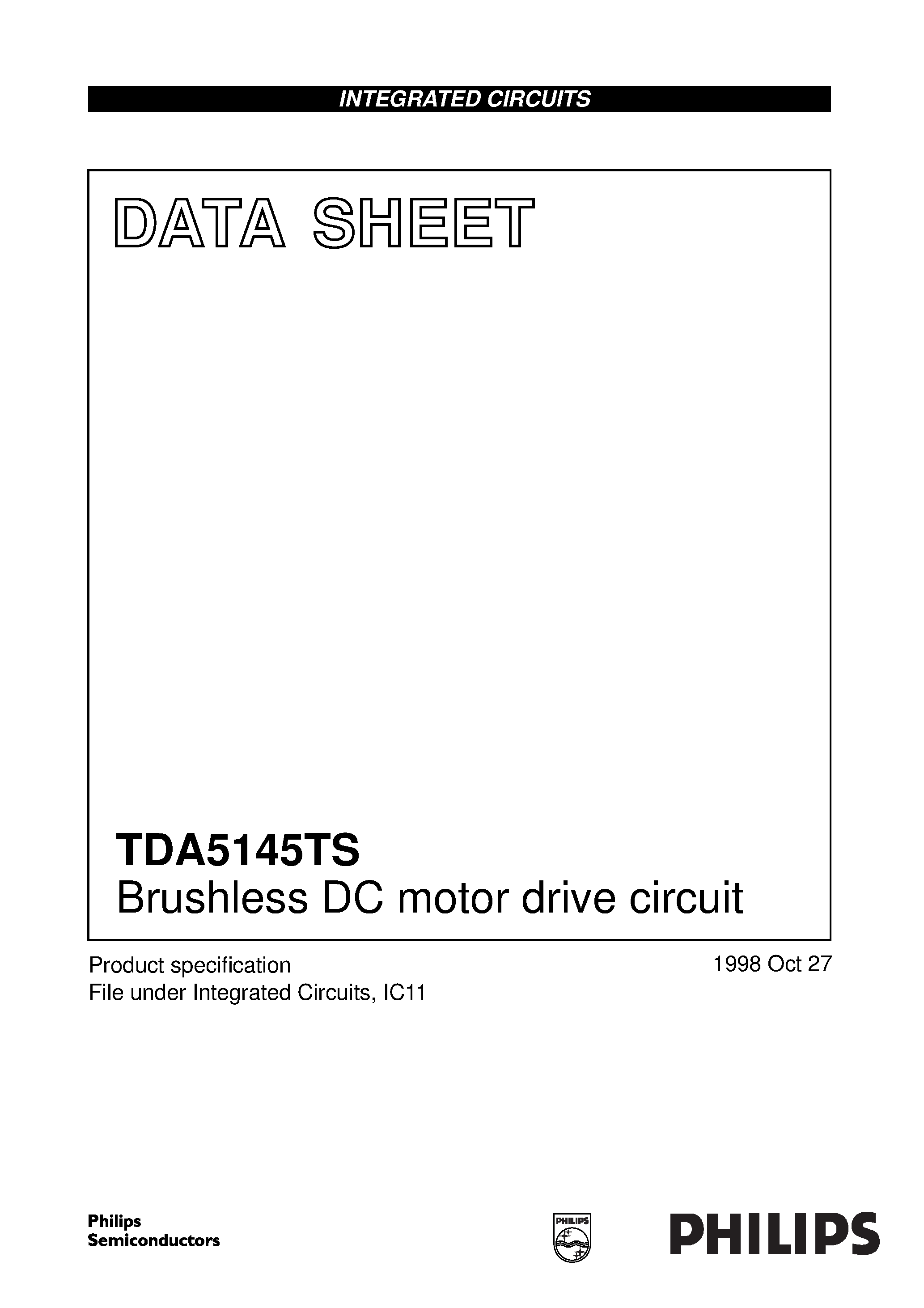 INTEGRATED CIRCUITS

DATA SHEET

TDA5145TS
Brushless DC motor drive circuit

Product specification
File under Integrated Circuits, IC11

1998 Oct 27

Philips
Semiconductors

PHILIPS

PHILIPS